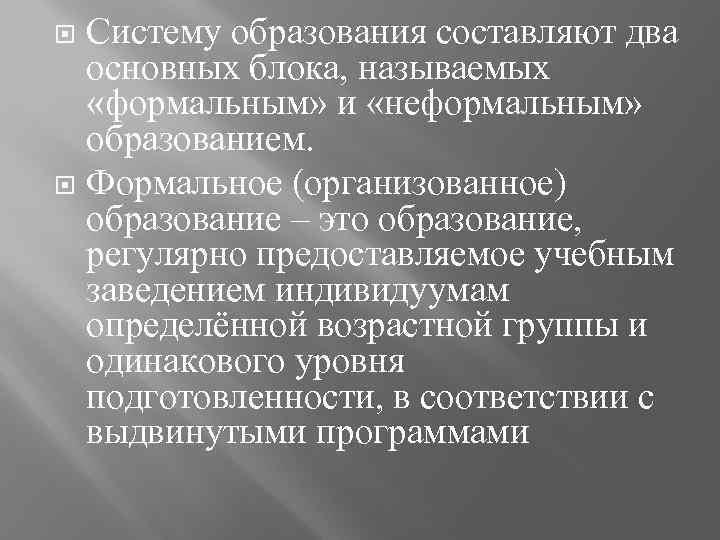 Систему образования составляют два основных блока, называемых «формальным» и «неформальным» образованием.

Формальное (организованное) образование – это образование, регулярно предоставляемое учебным заведением индивидуумам определённой возрастной группы и одинакового уровня подготовленности, в соответствии с выдвинутыми программами